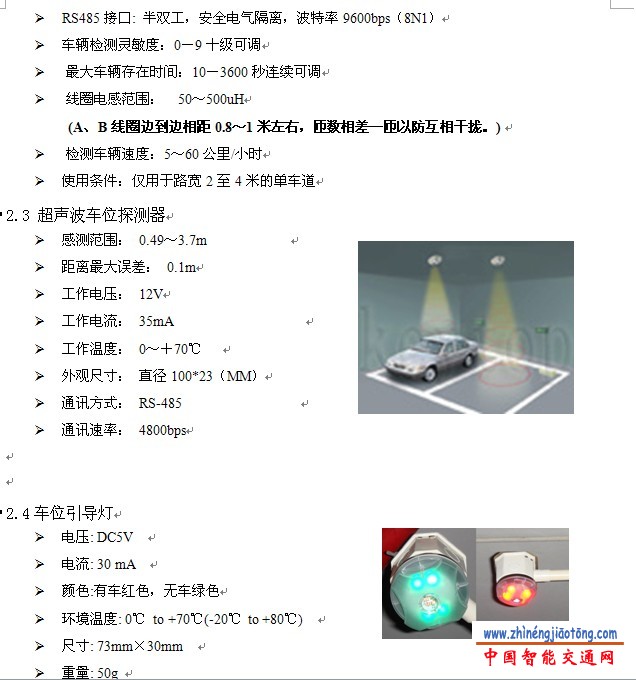 ➢ RS485 接口：半双工，安全电气隔离，波特率 9600bps（8N1）

➢ 车辆检测灵敏度：0－9 十级可调

➢ 最大车辆存在时间：10－3600 秒连续可调

➢ 线圈电感范围： 50～500uH

（A、B 线圈边到边相距 0.8～1 米左右，匝数相差一匝以防互相干扰。）

➢ 检测车辆速度：5～60 公里/小时

➢ 使用条件：仅用于路宽 2 至 4 米的单车道

2.3 超声波车位探测器

➢ 感测范围： 0.49～3.7m

➢ 距离最大误差： 0.1m

➢ 工作电压： 12V

➢ 工作电流： 35mA

➢ 工作温度： 0～＋70℃

➢ 外观尺寸： 直径 100*23（MM）

➢ 通讯方式： RS-485

➢ 通讯速率： 4800bps

2.4 车位引导灯

➢ 电压: DC5V

➢ 电流: 30 mA

➢ 颜色:有车红色，无车绿色

➢ 环境温度: 0℃ to +70℃(-20℃ to +80℃)

➢ 尺寸: 73mm×30mm

➢ 重量: 50g

www.zhinengjiaotong.com
中国智能交通网